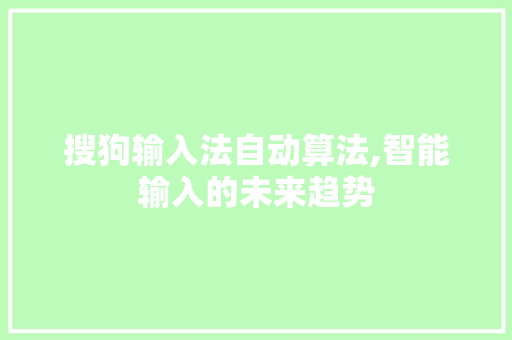 搜狗输入法自动算法,智能输入的未来趋势